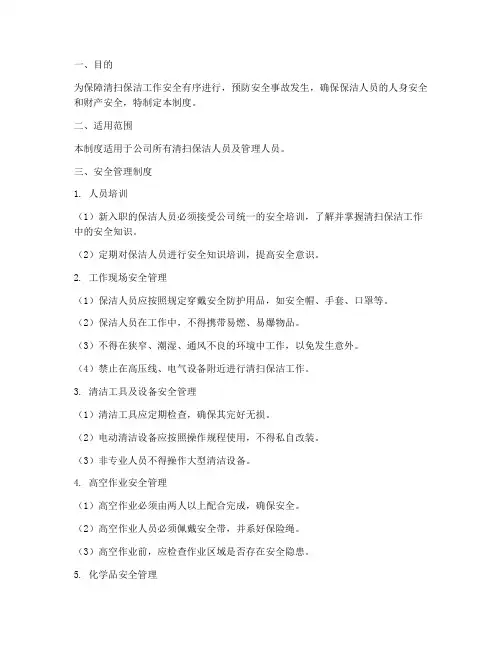 一、目的

为保障清扫保洁工作安全有序进行，预防安全事故发生，确保保洁人员的人身安全和财产安全，特制定本制度。

二、适用范围

本制度适用于公司所有清扫保洁人员及管理人员。

三、安全管理制度

1. 人员培训

（1）新入职的保洁人员必须接受公司统一的安全培训，了解并掌握清扫保洁工作中的安全知识。

（2）定期对保洁人员进行安全知识培训，提高安全意识。

2. 工作现场安全管理

（1）保洁人员应按照规定穿戴安全防护用品，如安全帽、手套、口罩等。

（2）保洁人员在工作中，不得携带易燃、易爆物品。

（3）不得在狭窄、潮湿、通风不良的环境中工作，以免发生意外。

（4）禁止在高压线、电气设备附近进行清扫保洁工作。

3. 清洁工具及设备安全管理

（1）清洁工具应定期检查，确保其完好无损。

（2）电动清洁设备应按照操作规程使用，不得私自改装。

（3）非专业人员不得操作大型清洁设备。

4. 高空作业安全管理

（1）高空作业必须由两人以上配合完成，确保安全。

（2）高空作业人员必须佩戴安全带，并系好保险绳。

（3）高空作业前，应检查作业区域是否存在安全隐患。

5. 化学品安全管理